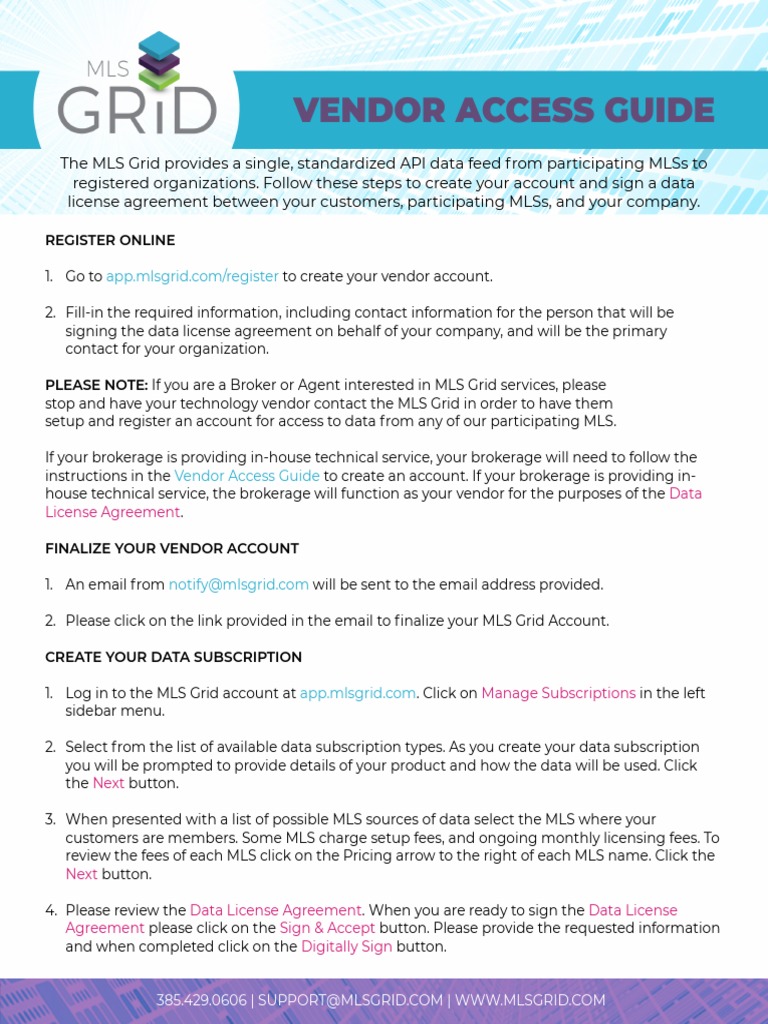 MLS GRiD

VENDOR ACCESS GUIDE

The MLS Grid provides a single, standardized API data feed from participating MLSs to registered organizations. Follow these steps to create your account and sign a data license agreement between your customers, participating MLSs, and your company.

REGISTER ONLINE

1. Go to app.mlsgrid.com/register to create your vendor account.

2. Fill-in the required information, including contact information for the person that will be signing the data license agreement on behalf of your company, and will be the primary contact for your organization.

PLEASE NOTE: If you are a Broker or Agent interested in MLS Grid services, please stop and have your technology vendor contact the MLS Grid in order to have them setup and register an account for access to data from any of our participating MLS.

If your brokerage is providing in-house technical service, your brokerage will need to follow the instructions in the Vendor Access Guide to create an account. If your brokerage is providing in-house technical service, the brokerage will function as your vendor for the purposes of the Data License Agreement.

FINALIZE YOUR VENDOR ACCOUNT

1. An email from notify@mlsgrid.com will be sent to the email address provided.

2. Please click on the link provided in the email to finalize your MLS Grid Account.

CREATE YOUR DATA SUBSCRIPTION

1. Log in to the MLS Grid account at app.mlsgrid.com. Click on Manage Subscriptions in the left sidebar menu.

2. Select from the list of available data subscription types. As you create your data subscription you will be prompted to provide details of your product and how the data will be used. Click the Next button.

3. When presented with a list of possible MLS sources of data select the MLS where your customers are members. Some MLS charge setup fees, and ongoing monthly licensing fees. To review the fees of each MLS click on the Pricing arrow to the right of each MLS name. Click the Next button.

4. Please review the Data License Agreement. When you are ready to sign the Data License Agreement please click on the Sign & Accept button. Please provide the requested information and when completed click on the Digitally Sign button.

385.429.0606 | SUPPORT@MLSGRID.COM | WWW.MLSGRID.COM